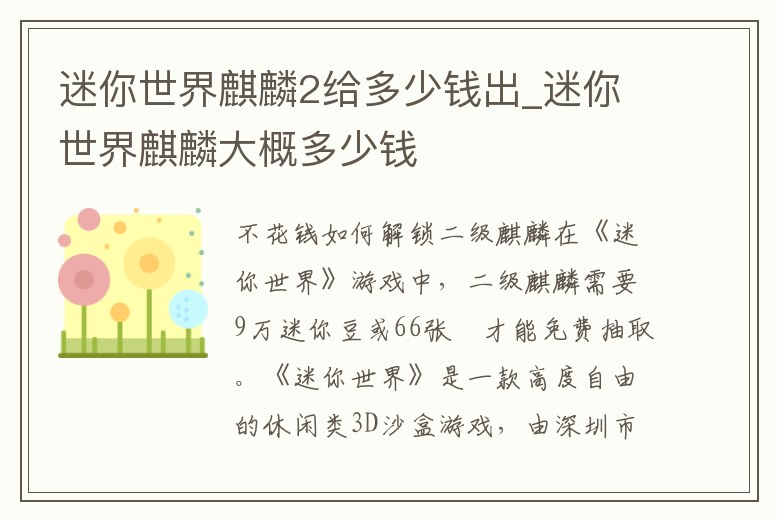 迷你世界麒麟2给多少钱出_迷你世界麒麟大概多少钱

不花钱如何解锁二级麒麟在《迷你世界》游戏中，二级麒麟需要9万迷你豆或66张　才能免费抽取。《迷你世界》是一款高度自由的休闲类3D沙盒游戏，由深圳市